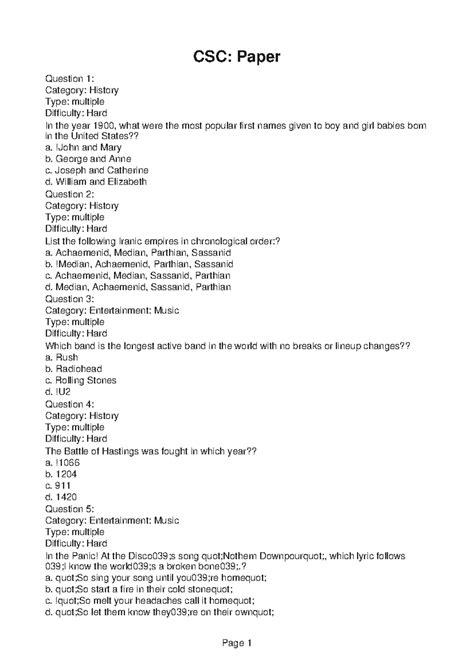 CSC: Paper

Question 1:
Category: History
Type: multiple
Difficulty: Hard
In the year 1900, what were the most popular first names given to boy and girl babies born in the United States??
a. !John and Mary
b. George and Anne
c. Joseph and Catherine
d. William and Elizabeth
Question 2:
Category: History
Type: multiple
Difficulty: Hard
List the following Iranic empires in chronological order:?
a. Achaemenid, Median, Parthian, Sassanid
b. !Median, Achaemenid, Parthian, Sassanid
c. Achaemenid, Median, Sassanid, Parthian
d. Median, Achaemenid, Sassanid, Parthian
Question 3:
Category: Entertainment: Music
Type: multiple
Difficulty: Hard
Which band is the longest active band in the world with no breaks or lineup changes??
a. Rush
b. Radiohead
c. Rolling Stones
d. !U2
Question 4:
Category: History
Type: multiple
Difficulty: Hard
The Battle of Hastings was fought in which year??
a. !1066
b. 1204
c. 911
d. 1420
Question 5:
Category: Entertainment: Music
Type: multiple
Difficulty: Hard
In the Panic! At the Disco039;s song quot;Nothern Downpourquot;, which lyric follows 039;I know the world039;s a broken bone039;.?
a. quot;So sing your song until you039;re homequot;
b. quot;So start a fire in their cold stonequot;
c. !quot;So melt your headaches call it homequot;
d. quot;So let them know they039;re on their ownquot;

Page 1